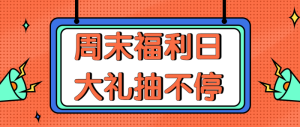 周末福利日
大礼抽不停